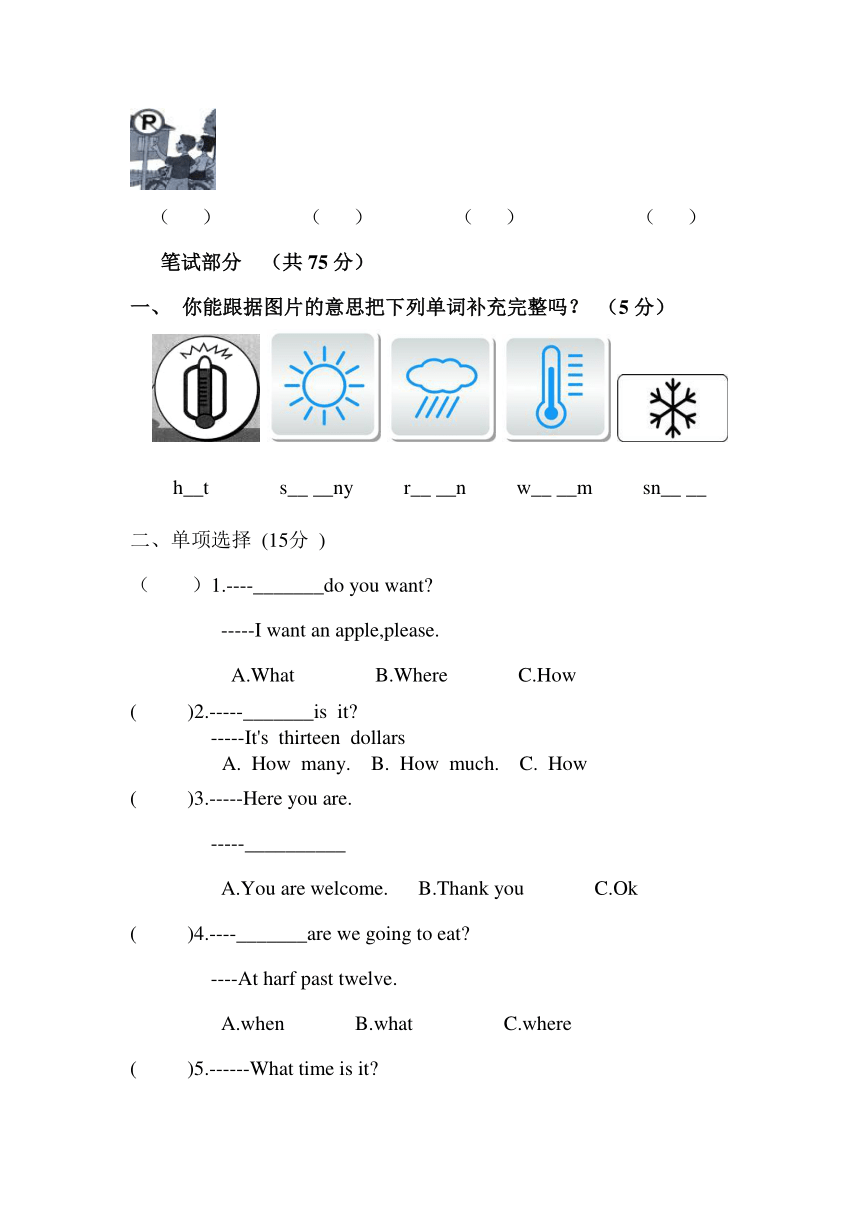 P

(　　)　　(　　)　　(　　)　　(　　)

笔试部分　（共 75 分）

一、 你能跟据图片的意思把下列单词补充完整吗？ （5 分）

h__t　　s__ __ny　　r__ __n　　w__ __m　　sn__ __

二、单项选择 (15分 )

（　　）1.----_______do you want?

-----I want an apple,please.

A.What　　B.Where　　C.How

(　　)2.-----_______is it?
-----It's thirteen dollars
A. How many. B. How much. C. How

(　　)3.-----Here you are.

-----__________

A.You are welcome.　B.Thank you　　C.Ok

(　　)4.----_______are we going to eat?

----At harf past twelve.

A.when　　B.what　　C.where

(　　)5.------What time is it?